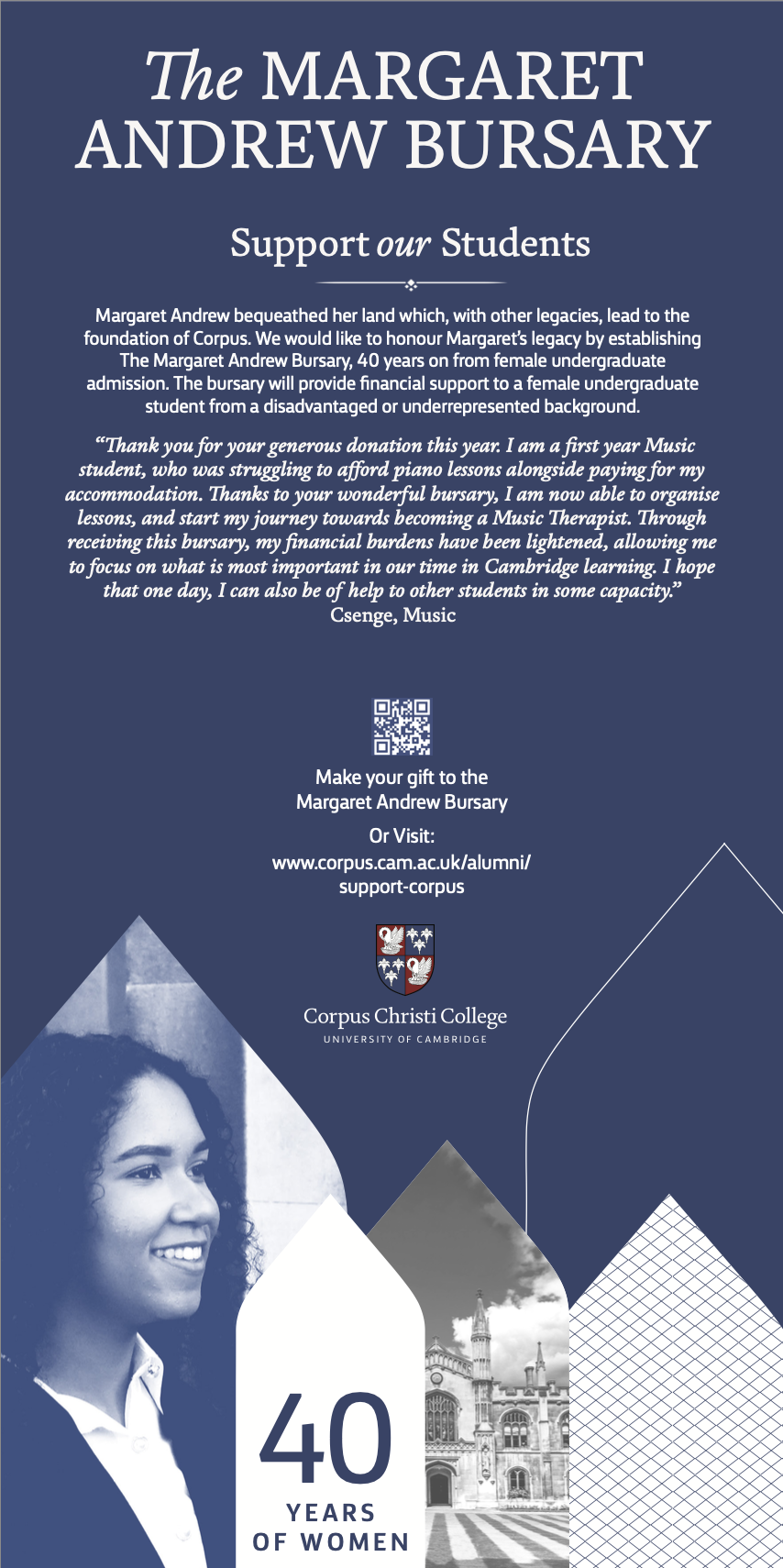 The MARGARET ANDREW BURSARY

Support our Students

Margaret Andrew bequeathed her land which, with other legacies, lead to the foundation of Corpus. We would like to honour Margaret's legacy by establishing The Margaret Andrew Bursary, 40 years on from female undergraduate admission. The bursary will provide financial support to a female undergraduate student from a disadvantaged or underrepresented background.

"Thank you for your generous donation this year. I am a first year Music student, who was struggling to afford piano lessons alongside paying for my accommodation. Thanks to your wonderful bursary, I am now able to organise lessons, and start my journey towards becoming a Music Therapist. Through receiving this bursary, my financial burdens have been lightened, allowing me to focus on what is most important in our time in Cambridge learning. I hope that one day, I can also be of help to other students in some capacity."
Csenge, Music

Make your gift to the Margaret Andrew Bursary

Or Visit:
www.corpus.cam.ac.uk/alumni/support-corpus

Corpus Christi College
UNIVERSITY OF CAMBRIDGE

40
YEARS
OF WOMEN